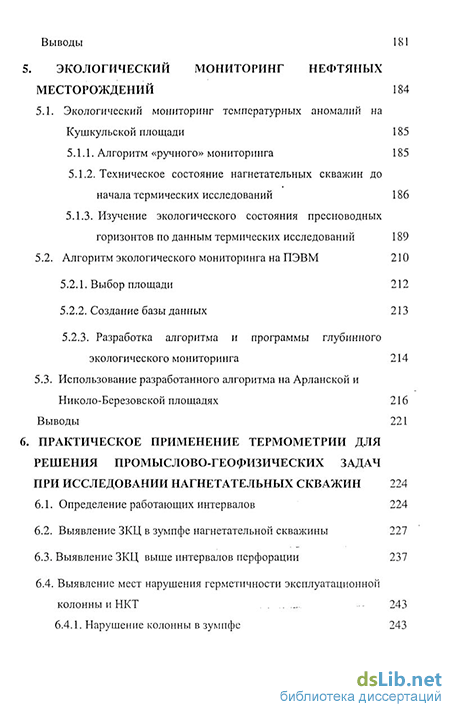 Выводы 181

5. ЭКОЛОГИЧЕСКИЙ МОНИТОРИНГ НЕФТЯНЫХ МЕСТОРОЖДЕНИЙ 184

5.1. Экологический мониторинг температурных аномалий на Кушкульской площади 185

5.1.1. Алгоритм «ручного» мониторинга 185

5.1.2. Техническое состояние нагнетательных скважин до начала термических исследований 186

5.1.3. Изучение экологического состояния пресноводных горизонтов по данным термических исследований 189

5.2. Алгоритм экологического мониторинга на ПЭВМ 210

5.2.1. Выбор площади 212

5.2.2. Создание базы данных 213

5.2.3. Разработка алгоритма и программы глубинного экологического мониторинга 214

5.3. Использование разработанного алгоритма на Арланской и Николо-Березовской площадях 216

Выводы 221

6. ПРАКТИЧЕСКОЕ ПРИМЕНЕНИЕ ТЕРМОМЕТРИИ ДЛЯ РЕШЕНИЯ ПРОМЫСЛОВО-ГЕОФИЗИЧЕСКИХ ЗАДАЧ ПРИ ИССЛЕДОВАНИИ НАГНЕТАТЕЛЬНЫХ СКВАЖИН 224

6.1. Определение работающих интервалов 224

6.2. Выявление ЗКЦ в зумпфе нагнетательной скважины 227

6.3. Выявление ЗКЦ выше интервалов перфорации 237

6.4. Выявление мест нарушения герметичности эксплуатационной колонны и НКТ 243

6.4.1. Нарушение колонны в зумпфе 243

dsLib.net
библиотека диссертаций